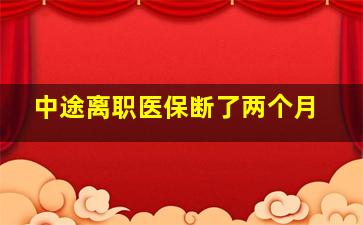 中途离职医保断了两个月